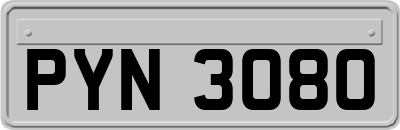 PYN 3080